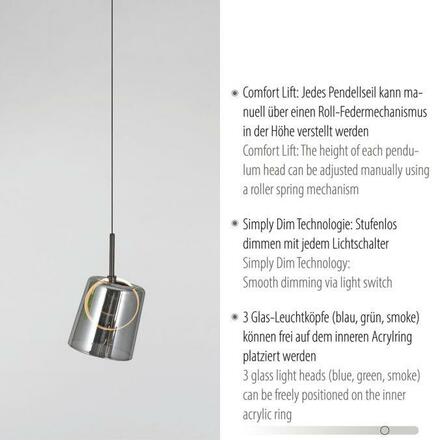 Comfort Lift: Jedes Pendellseil kann manuell über einen Roll-Federmechanismus in der Höhe verstellt werden
Comfort Lift: The height of each pendulum head can be adjusted manually using a roller spring mechanism

Simply Dim Technologie: Stufenlos dimmen mit jedem Lichtschalter
Simply Dim Technology: Smooth dimming via light switch

3 Glas-Leuchtköpfe (blau, grün, smoke) können frei auf dem inneren Acrylring platziert werden
3 glass light heads (blue, green, smoke) can be freely positioned on the inner acrylic ring